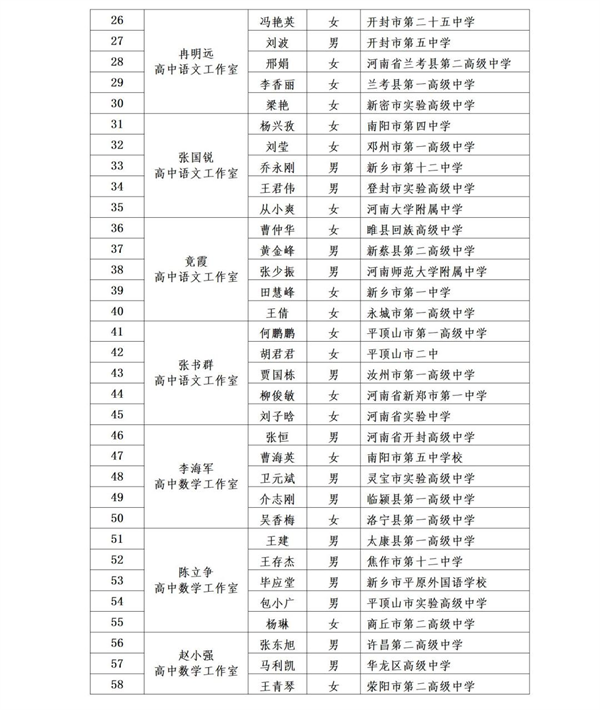 | 26 | 冉明远 高中语文工作室 | 冯艳英 | 女 | 开封市第二十五中学 |
|---|---|---|---|---|
| 27 | | 刘波 | 男 | 开封市第五中学 |
| 28 | | 邢娟 | 女 | 河南省兰考县第二高级中学 |
| 29 | | 李香丽 | 女 | 兰考县第一高级中学 |
| 30 | | 梁艳 | 女 | 新密市实验高级中学 |
| 31 | 张国锐 高中语文工作室 | 杨兴孜 | 女 | 南阳市第四中学 |
| 32 | | 刘莹 | 女 | 邓州市第一高级中学 |
| 33 | | 乔永刚 | 男 | 新乡市第十二中学 |
| 34 | | 王君伟 | 男 | 登封市实验高级中学 |
| 35 | | 从小爽 | 女 | 河南大学附属中学 |
| 36 | 竟霞 高中语文工作室 | 曹仲华 | 女 | 睢县回族高级中学 |
| 37 | | 黄金峰 | 男 | 新蔡县第二高级中学 |
| 38 | | 张少振 | 男 | 河南师范大学附属中学 |
| 39 | | 田慧峰 | 女 | 新乡市第一中学 |
| 40 | | 王倩 | 女 | 永城市第一高级中学 |
| 41 | 张书群 高中语文工作室 | 何鹏鹏 | 女 | 平顶山市第一高级中学 |
| 42 | | 胡君君 | 女 | 平顶山市二中 |
| 43 | | 贾国栋 | 男 | 汝州市第一高级中学 |
| 44 | | 柳俊敏 | 女 | 河南省新郑市第一中学 |
| 45 | | 刘子晗 | 女 | 河南省实验中学 |
| 46 | 李海军 高中数学工作室 | 张恒 | 男 | 河南省开封高级中学 |
| 47 | | 曹海英 | 女 | 南阳市第五中学校 |
| 48 | | 卫元斌 | 男 | 灵宝市实验高级中学 |
| 49 | | 介志刚 | 男 | 临颍县第一高级中学 |
| 50 | | 吴香梅 | 女 | 洛宁县第一高级中学 |
| 51 | 陈立争 高中数学工作室 | 王建 | 男 | 太康县第一高级中学 |
| 52 | | 王存杰 | 男 | 焦作市第十二中学 |
| 53 | | 毕应堂 | 男 | 新乡市平原外国语学校 |
| 54 | | 包小广 | 男 | 平顶山市实验高级中学 |
| 55 | | 杨琳 | 女 | 商丘市第二高级中学 |
| 56 | 赵小强 高中数学工作室 | 张东旭 | 男 | 许昌第二高级中学 |
| 57 | | 马利凯 | 男 | 华龙区高级中学 |
| 58 | | 王青琴 | 女 | 荥阳市第二高级中学 |